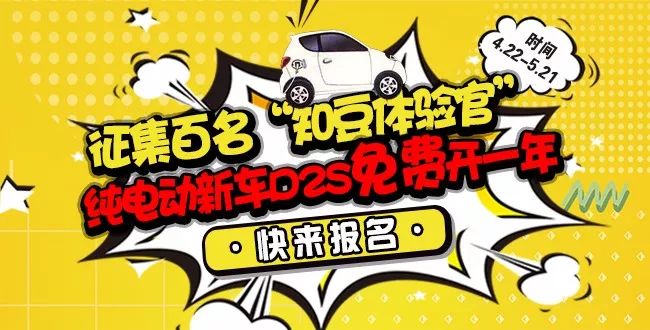 时间
4.22–5.21

征集百名“知豆体验官”
纯电动新车D2S免费开一年

· 快来报名 ·